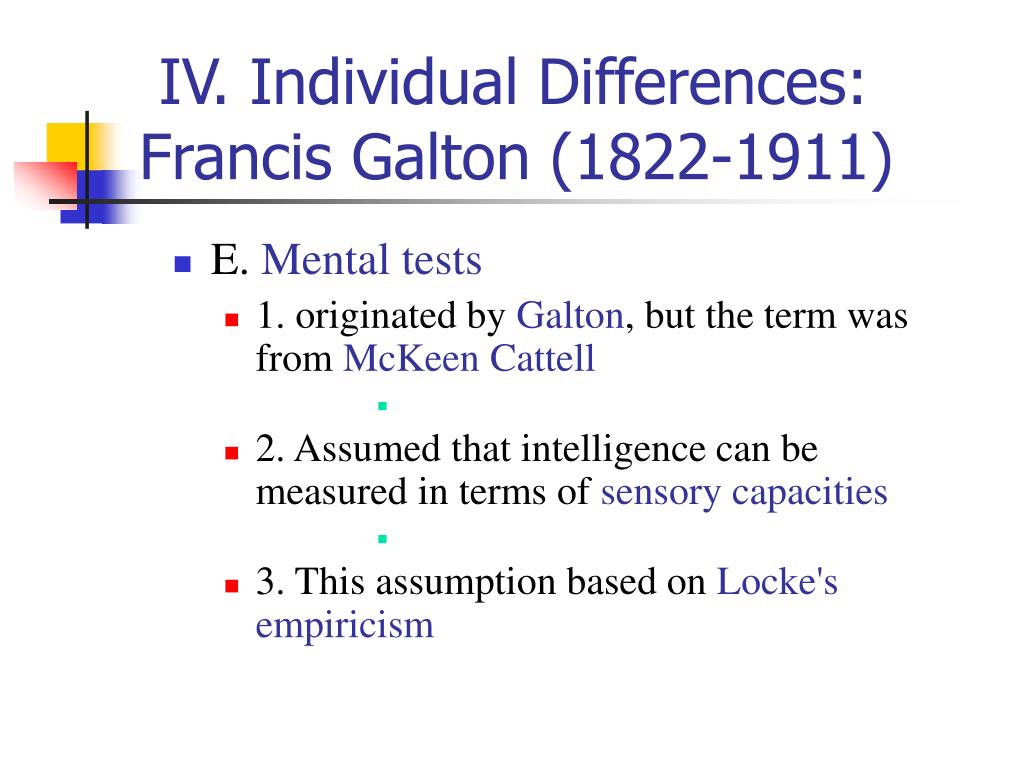 IV. Individual Differences: Francis Galton (1822-1911)

E. Mental tests

1. originated by Galton, but the term was from McKeen Cattell

2. Assumed that intelligence can be measured in terms of sensory capacities

3. This assumption based on Locke's empiricism